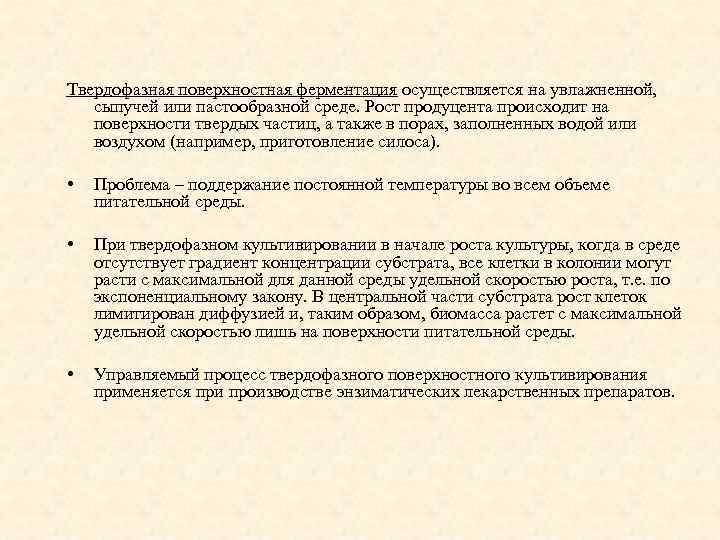 Твердофазная поверхностная ферментация осуществляется на увлажненной, сыпучей или пастообразной среде. Рост продуцента происходит на поверхности твердых частиц, а также в порах, заполненных водой или воздухом (например, приготовление силоса).

• Проблема – поддержание постоянной температуры во всем объеме питательной среды.

• При твердофазном культивировании в начале роста культуры, когда в среде отсутствует градиент концентрации субстрата, все клетки в колонии могут расти с максимальной для данной среды удельной скоростью роста, т.е. по экспоненциальному закону. В центральной части субстрата рост клеток лимитирован диффузией и, таким образом, биомасса растет с максимальной удельной скоростью лишь на поверхности питательной среды.

• Управляемый процесс твердофазного поверхностного культивирования применяется при производстве энзиматических лекарственных препаратов.